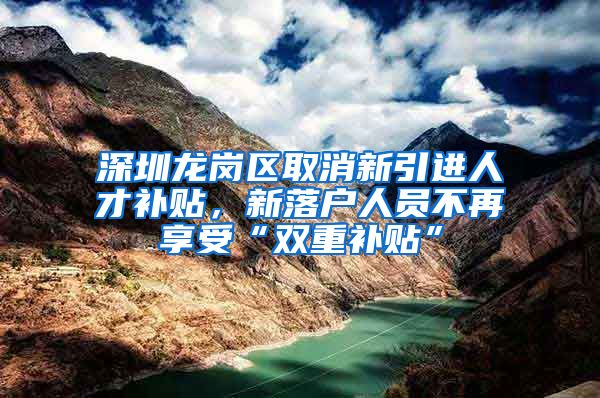 深圳龙岗区取消新引进人才补贴，新落户人员不再享受“双重补贴”